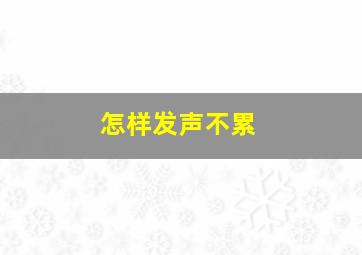 怎样发声不累